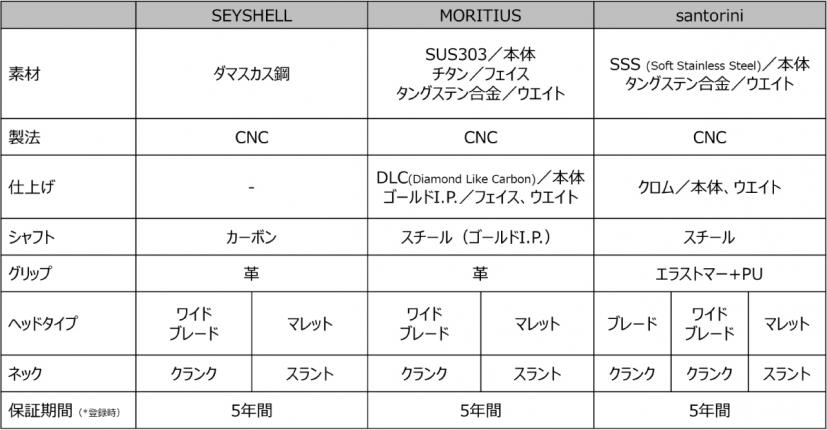 |  | SEYSHELL | | MORITIUS | | santorini | | |
|---|---|---|---|---|---|---|---|
| 素材 | ダマスカス鋼 | | SUS303／本体 チタン／フェイス タングステン合金／ウエイト | | SSS (Soft Stainless Steel)／本体 タングステン合金／ウエイト | | |
| 製法 | CNC | | CNC | | CNC | | |
| 仕上げ | - | | DLC(Diamond Like Carbon)／本体 ゴールドI.P.／フェイス、ウエイト | | クロム／本体、ウエイト | | |
| シャフト | カーボン | | スチール（ゴールドI.P.） | | スチール | | |
| グリップ | 革 | | 革 | | エラストマー+PU | | |
| ヘッドタイプ | ワイド ブレード | マレット | ワイド ブレード | マレット | ブレード | ワイド ブレード | マレット |
| ネック | クランク | スラント | クランク | スラント | クランク | クランク | スラント |
| 保証期間 (*登録時) | 5年間 | | 5年間 | | 5年間 | | |